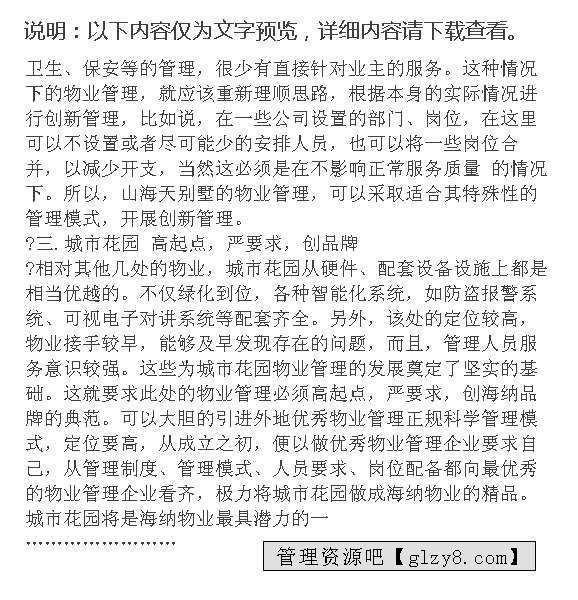 说明：以下内容仅为文字预览，详细内容请下载查看。

卫生、保安等的管理，很少有直接针对业主的服务。这种情况下的物业管理，就应该重新理顺思路，根据本身的实际情况进行创新管理，比如说，在一些公司设置的部门、岗位，在这里可以不设置或者尽可能少的安排人员，也可以将一些岗位合并，以减少开支，当然这必须是在不影响正常服务质量 的情况下。所以，山海天别墅的物业管理，可以采取适合其特殊性的管理模式，开展创新管理。
?三. 城市花园 高起点，严要求，创品牌
?相对其他几处的物业，城市花园从硬件、配套设备设施上都是相当优越的。不仅绿化到位，各种智能化系统，如防盗报警系统、可视电子对讲系统等配套齐全。另外，该处的定位较高，物业接手较早，能够及早发现存在的问题，而且，管理人员服务意识较强。这些为城市花园物业管理的发展奠定了坚实的基础。这就要求此处的物业管理必须高起点，严要求，创海纳品牌的典范。可以大胆的引进外地优秀物业管理正规科学管理模式，定位要高，从成立之初，便以做优秀物业管理企业要求自己，从管理制度、管理模式、人员要求、岗位配备都向最优秀的物业管理企业看齐，极力将城市花园做成海纳物业的精品。城市花园将是海纳物业最具潜力的一
……………………
管理资源吧【glzy8.com】